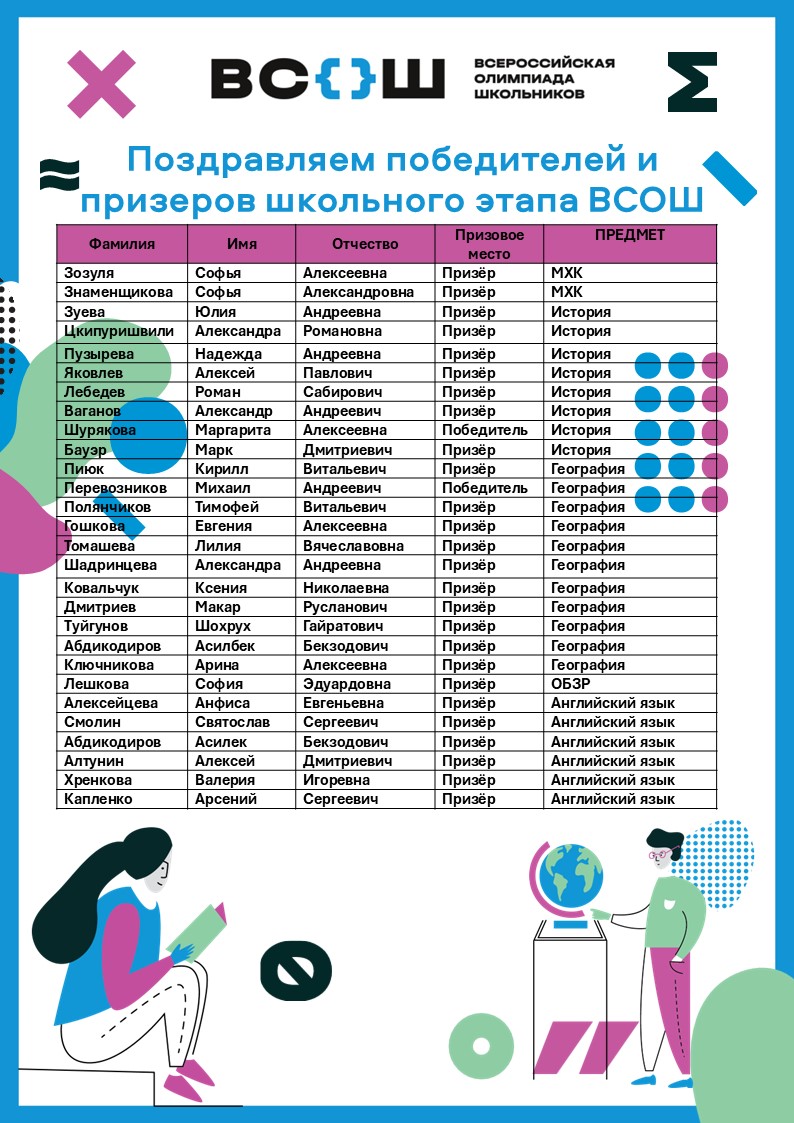 ВС{}Ш ВСЕРОССИЙСКАЯ ОЛИМПИАДА ШКОЛЬНИКОВ

Поздравляем победителей и призеров школьного этапа ВСОШ

| Фамилия | Имя | Отчество | Призовое место | ПРЕДМЕТ |
|---|---|---|---|---|
| Зозуля | Софья | Алексеевна | Призёр | МХК |
| Знаменщикова | Софья | Александровна | Призёр | МХК |
| Зуева | Юлия | Андреевна | Призёр | История |
| Цкипуришвили | Александра | Романовна | Призёр | История |
| Пузырева | Надежда | Андреевна | Призёр | История |
| Яковлев | Алексей | Павлович | Призёр | История |
| Лебедев | Роман | Сабирович | Призёр | История |
| Ваганов | Александр | Андреевич | Призёр | История |
| Шурякова | Маргарита | Алексеевна | Победитель | История |
| Бауэр | Марк | Дмитриевич | Призёр | История |
| Пиюк | Кирилл | Витальевич | Призёр | География |
| Перевозников | Михаил | Андреевич | Победитель | География |
| Полянчиков | Тимофей | Витальевич | Призёр | География |
| Гошкова | Евгения | Алексеевна | Призёр | География |
| Томашева | Лилия | Вячеславовна | Призёр | География |
| Шадринцева | Александра | Андреевна | Призёр | География |
| Ковальчук | Ксения | Николаевна | Призёр | География |
| Дмитриев | Макар | Русланович | Призёр | География |
| Туйгунов | Шохрух | Гайратович | Призёр | География |
| Абдикодиров | Асилбек | Бекзодович | Призёр | География |
| Ключникова | Арина | Алексеевна | Призёр | География |
| Лешкова | София | Эдуардовна | Призёр | ОБЗР |
| Алексейцева | Анфиса | Евгеньевна | Призёр | Английский язык |
| Смолин | Святослав | Сергеевич | Призёр | Английский язык |
| Абдикодиров | Асилек | Бекзодович | Призёр | Английский язык |
| Алтунин | Алексей | Дмитриевич | Призёр | Английский язык |
| Хренкова | Валерия | Игоревна | Призёр | Английский язык |
| Капленко | Арсений | Сергеевич | Призёр | Английский язык |